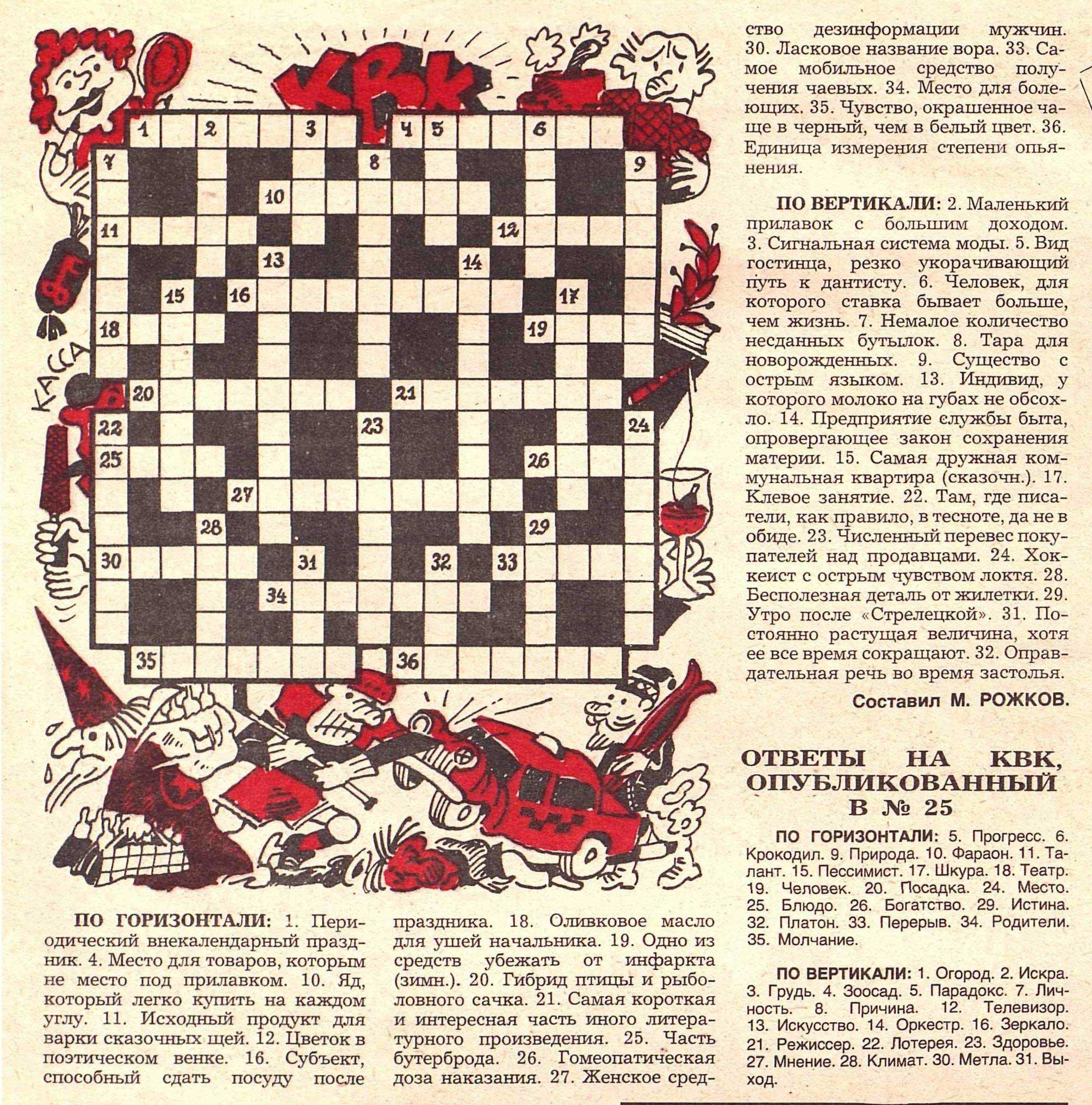 КВК

КАССА

1 2 3 4 5 6 7 8 9 10 11 12 13 14 15 16 17 18 19 20 21 22 23 24 25 26 27 28 29 30 31 32 33 34 35 36

ПО ГОРИЗОНТАЛИ: 1. Периодический внекалендарный праздник. 4. Место для товаров, которым не место под прилавком. 10. Яд, который легко купить на каждом углу. 11. Исходный продукт для варки сказочных щей. 12. Цветок в поэтическом венке. 16. Субъект, способный сдать посуду после праздника. 18. Оливковое масло для ушей начальника. 19. Одно из средств убежать от инфаркта (зимн.). 20. Гибрид птицы и рыболовного сачка. 21. Самая короткая и интересная часть иного литературного произведения. 25. Часть бутерброда. 26. Гомеопатическая доза наказания. 27. Женское средство дезинформации мужчин. 30. Ласковое название вора. 33. Самое мобильное средство получения чаевых. 34. Место для болеющих. 35. Чувство, окрашенное чаще в черный, чем в белый цвет. 36. Единица измерения степени опьянения.

ПО ВЕРТИКАЛИ: 2. Маленький прилавок с большим доходом. 3. Сигнальная система моды. 5. Вид гостинца, резко укорачивающий путь к дантисту. 6. Человек, для которого ставка бывает больше, чем жизнь. 7. Немалое количество несданных бутылок. 8. Тара для новорожденных. 9. Существо с острым языком. 13. Индивид, у которого молоко на губах не обсохло. 14. Предприятие службы быта, опровергающее закон сохранения материи. 15. Самая дружная коммунальная квартира (сказочн.). 17. Клевое занятие. 22. Там, где писатели, как правило, в тесноте, да не в обиде. 23. Численный перевес покупателей над продавцами. 24. Хоккеист с острым чувством локтя. 28. Бесполезная деталь от жилетки. 29. Утро после «Стрелецкой». 31. Постоянно растущая величина, хотя ее все время сокращают. 32. Оправдательная речь во время застолья.

Составил М. РОЖКОВ.

ОТВЕТЫ НА КВК, ОПУБЛИКОВАННЫЙ В № 25

ПО ГОРИЗОНТАЛИ: 5. Прогресс. 6. Крокодил. 9. Природа. 10. Фараон. 11. Талант. 15. Пессимист. 17. Шкура. 18. Театр. 19. Человек. 20. Посадка. 24. Место. 25. Блюдо. 26. Богатство. 29. Истина. 32. Платон. 33. Перерыв. 34. Родители. 35. Молчание.

ПО ВЕРТИКАЛИ: 1. Огород. 2. Искра. 3. Грудь. 4. Зоосад. 5. Парадокс. 7. Личность. 8. Причина. 12. Телевизор. 13. Искусство. 14. Оркестр. 16. Зеркало. 21. Режиссер. 22. Лотерея. 23. Здоровье. 27. Мнение. 28. Климат. 30. Метла. 31. Выход.